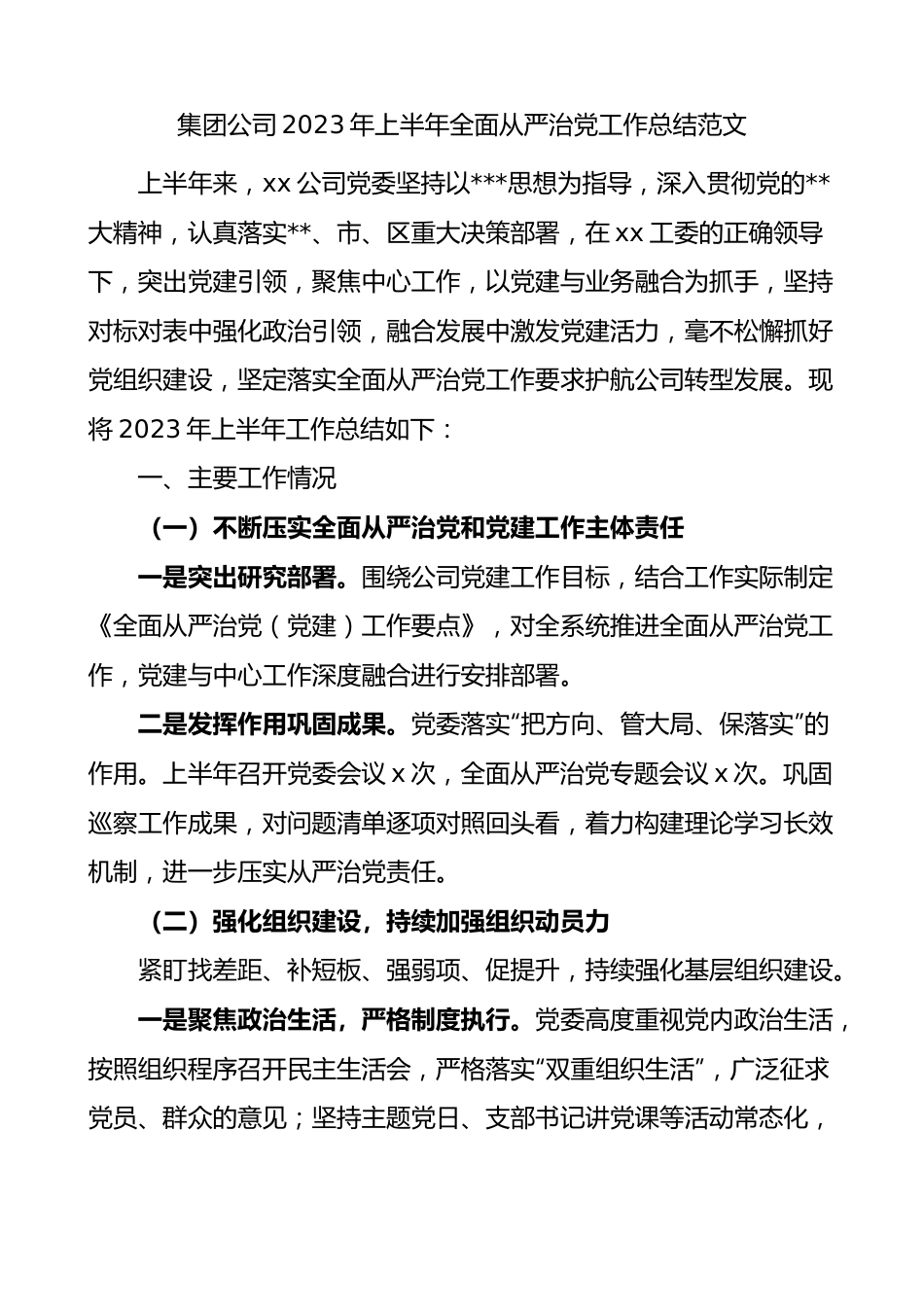 集团公司2023年上半年全面从严治党工作总结范文

上半年来，xx公司党委坚持以***思想为指导，深入贯彻党的**大精神，认真落实**、市、区重大决策部署，在xx工委的正确领导下，突出党建引领，聚焦中心工作，以党建与业务融合为抓手，坚持对标对表中强化政治引领，融合发展中激发党建活力，毫不松懈抓好党组织建设，坚定落实全面从严治党工作要求护航公司转型发展。现将2023年上半年工作总结如下：

一、主要工作情况

（一）不断压实全面从严治党和党建工作主体责任

一是突出研究部署。围绕公司党建工作目标，结合工作实际制定《全面从严治党（党建）工作要点》，对全系统推进全面从严治党工作，党建与中心工作深度融合进行安排部署。

二是发挥作用巩固成果。党委落实“把方向、管大局、保落实”的作用。上半年召开党委会议x次，全面从严治党专题会议x次。巩固巡察工作成果，对问题清单逐项对照回头看，着力构建理论学习长效机制，进一步压实从严治党责任。

（二）强化组织建设，持续加强组织动员力

紧盯找差距、补短板、强弱项、促提升，持续强化基层组织建设。

一是聚焦政治生活，严格制度执行。党委高度重视党内政治生活，按照组织程序召开民主生活会，严格落实“双重组织生活”，广泛征求党员、群众的意见；坚持主题党日、支部书记讲党课等活动常态化，